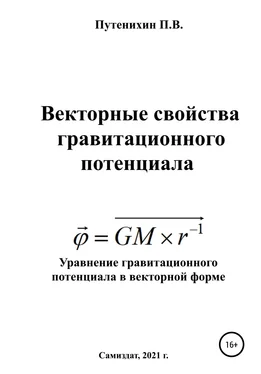 Путенихин П.В.

Векторные свойства гравитационного потенциала

$\vec{\varphi} = \overrightarrow{GM \times r^{-1}}$

Уравнение гравитационного потенциала в векторной форме

16+

Самиздат, 2021 г.